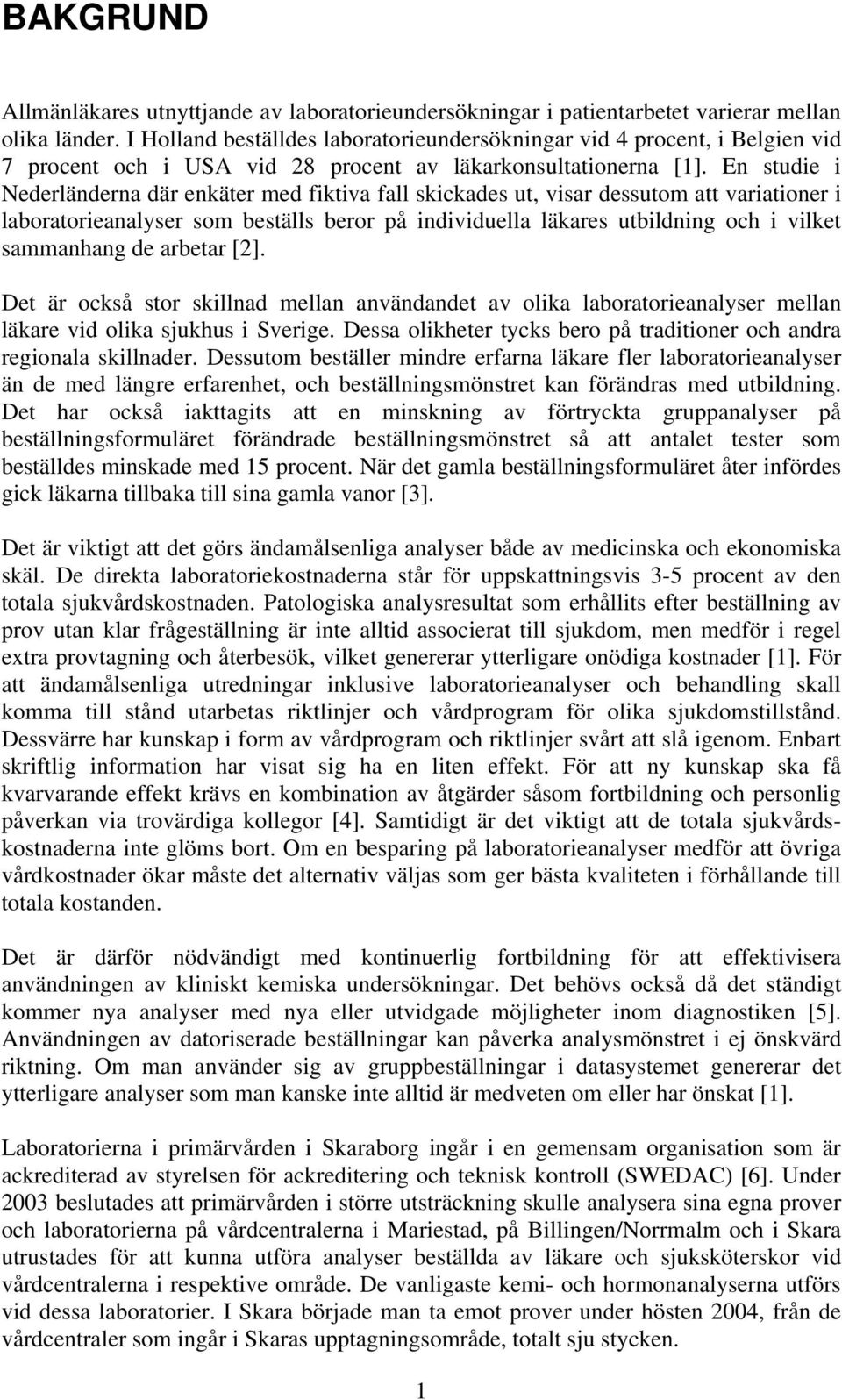 BAKGRUND

Allmänläkares utnyttjande av laboratorieundersökningar i patientarbetet varierar mellan olika länder. I Holland beställdes laboratorieundersökningar vid 4 procent, i Belgien vid 7 procent och i USA vid 28 procent av läkarkonsultationerna [1]. En studie i Nederländerna där enkäter med fiktiva fall skickades ut, visar dessutom att variationer i laboratorieanalyser som beställs beror på individuella läkares utbildning och i vilket sammanhang de arbetar [2].

Det är också stor skillnad mellan användandet av olika laboratorieanalyser mellan läkare vid olika sjukhus i Sverige. Dessa olikheter tycks bero på traditioner och andra regionala skillnader. Dessutom beställer mindre erfarna läkare fler laboratorieanalyser än de med längre erfarenhet, och beställningsmönstret kan förändras med utbildning. Det har också iakttagits att en minskning av förtryckta gruppanalyser på beställningsformuläret förändrade beställningsmönstret så att antalet tester som beställdes minskade med 15 procent. När det gamla beställningsformuläret åter infördes gick läkarna tillbaka till sina gamla vanor [3].

Det är viktigt att det görs ändamålsenliga analyser både av medicinska och ekonomiska skäl. De direkta laboratoriekostnaderna står för uppskattningsvis 3-5 procent av den totala sjukvårdskostnaden. Patologiska analysresultat som erhållits efter beställning av prov utan klar frågeställning är inte alltid associerat till sjukdom, men medför i regel extra provtagning och återbesök, vilket genererar ytterligare onödiga kostnader [1]. För att ändamålsenliga utredningar inklusive laboratorieanalyser och behandling skall komma till stånd utarbetas riktlinjer och vårdprogram för olika sjukdomstillstånd. Dessvärre har kunskap i form av vårdprogram och riktlinjer svårt att slå igenom. Enbart skriftlig information har visat sig ha en liten effekt. För att ny kunskap ska få kvarvarande effekt krävs en kombination av åtgärder såsom fortbildning och personlig påverkan via trovärdiga kollegor [4]. Samtidigt är det viktigt att de totala sjukvårdskostnaderna inte glöms bort. Om en besparing på laboratorieanalyser medför att övriga vårdkostnader ökar måste det alternativ väljas som ger bästa kvaliteten i förhållande till totala kostanden.

Det är därför nödvändigt med kontinuerlig fortbildning för att effektivisera användningen av kliniskt kemiska undersökningar. Det behövs också då det ständigt kommer nya analyser med nya eller utvidgade möjligheter inom diagnostiken [5]. Användningen av datoriserade beställningar kan påverka analysmönstret i ej önskvärd riktning. Om man använder sig av gruppbeställningar i datasystemet genererar det ytterligare analyser som man kanske inte alltid är medveten om eller har önskat [1].

Laboratorierna i primärvården i Skaraborg ingår i en gemensam organisation som är ackrediterad av styrelsen för ackreditering och teknisk kontroll (SWEDAC) [6]. Under 2003 beslutades att primärvården i större utsträckning skulle analysera sina egna prover och laboratorierna på vårdcentralerna i Mariestad, på Billingen/Norrmalm och i Skara utrustades för att kunna utföra analyser beställda av läkare och sjuksköterskor vid vårdcentralerna i respektive område. De vanligaste kemi- och hormonanalyserna utförs vid dessa laboratorier. I Skara började man ta emot prover under hösten 2004, från de vårdcentraler som ingår i Skaras upptagningsområde, totalt sju stycken.

1